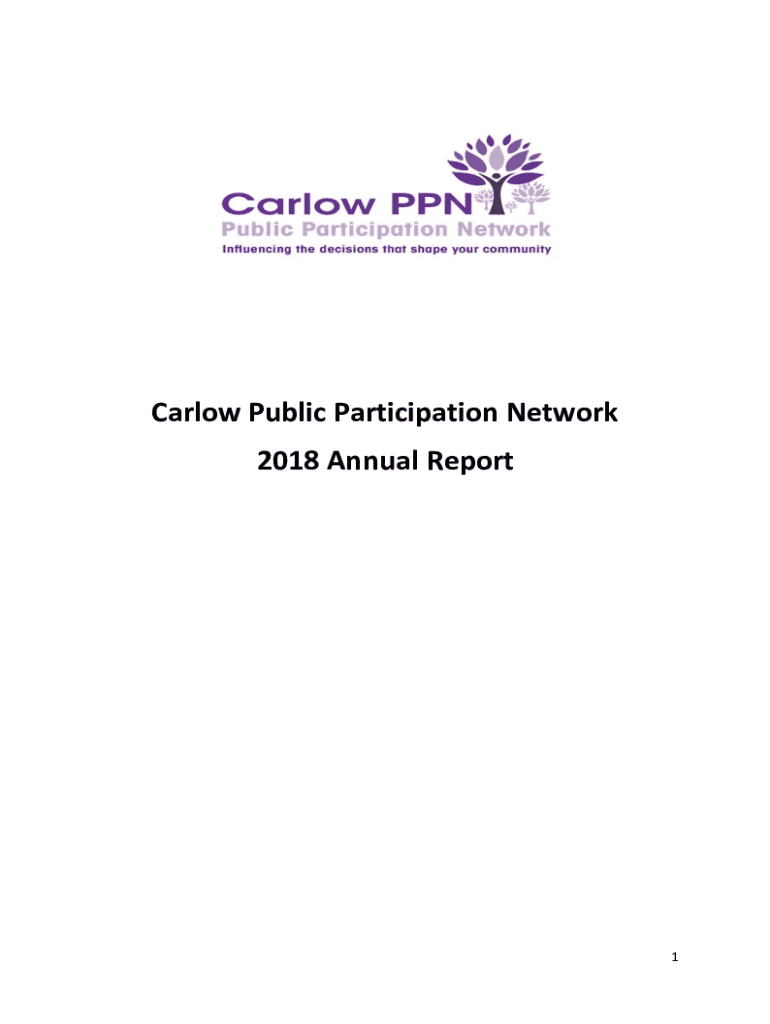 Carlow PPN
Public Participation Network
Influencing the decisions that shape your community

Carlow Public Participation Network
2018 Annual Report

1